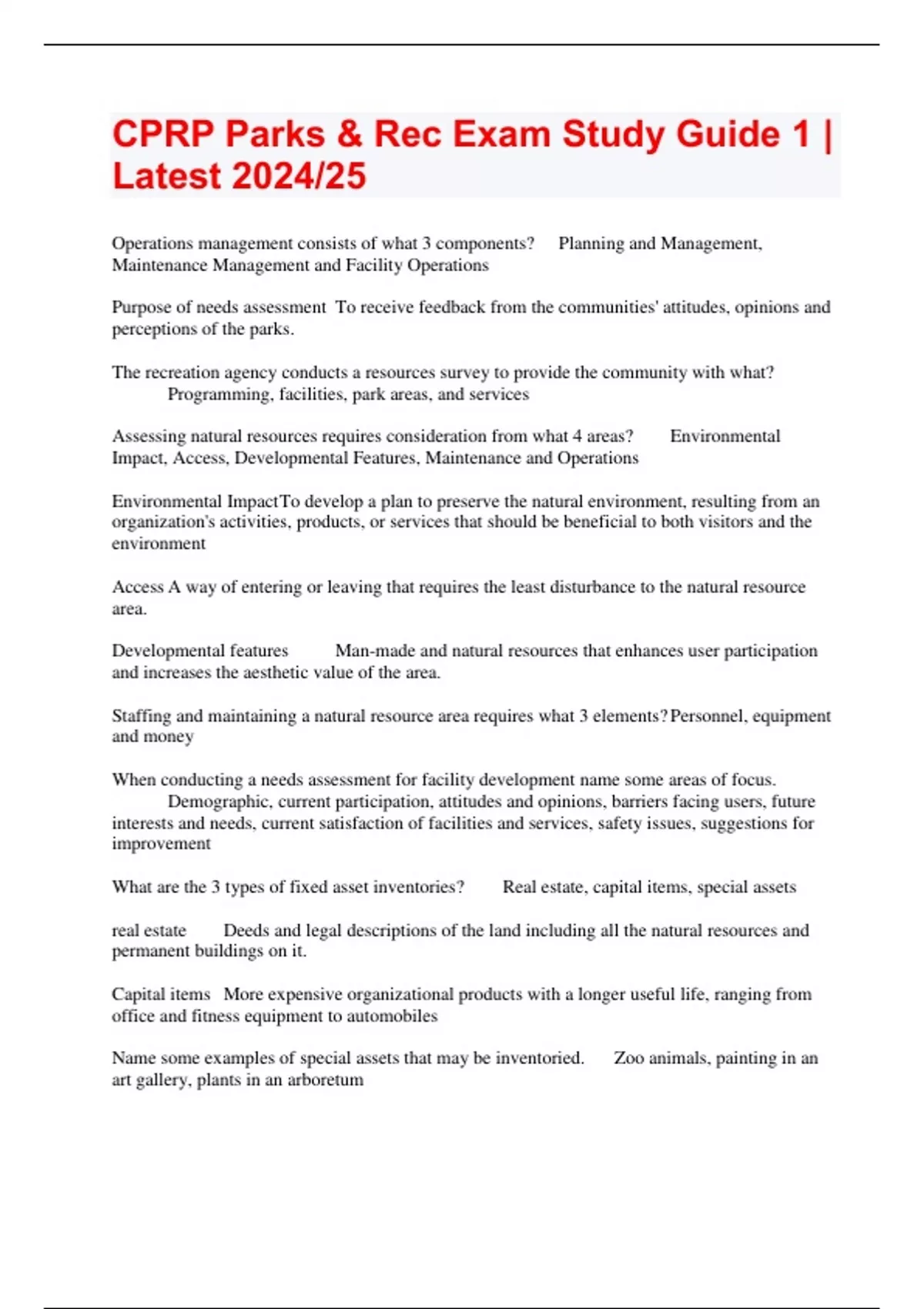 CPRP Parks & Rec Exam Study Guide 1 | Latest 2024/25

Operations management consists of what 3 components? Planning and Management, Maintenance Management and Facility Operations

Purpose of needs assessment To receive feedback from the communities' attitudes, opinions and perceptions of the parks.

The recreation agency conducts a resources survey to provide the community with what? Programming, facilities, park areas, and services

Assessing natural resources requires consideration from what 4 areas? Environmental Impact, Access, Developmental Features, Maintenance and Operations

Environmental ImpactTo develop a plan to preserve the natural environment, resulting from an organization's activities, products, or services that should be beneficial to both visitors and the environment

Access A way of entering or leaving that requires the least disturbance to the natural resource area.

Developmental features Man-made and natural resources that enhances user participation and increases the aesthetic value of the area.

Staffing and maintaining a natural resource area requires what 3 elements?Personnel, equipment and money

When conducting a needs assessment for facility development name some areas of focus. Demographic, current participation, attitudes and opinions, barriers facing users, future interests and needs, current satisfaction of facilities and services, safety issues, suggestions for improvement

What are the 3 types of fixed asset inventories? Real estate, capital items, special assets

real estate Deeds and legal descriptions of the land including all the natural resources and permanent buildings on it.

Capital items More expensive organizational products with a longer useful life, ranging from office and fitness equipment to automobiles

Name some examples of special assets that may be inventoried. Zoo animals, painting in an art gallery, plants in an arboretum